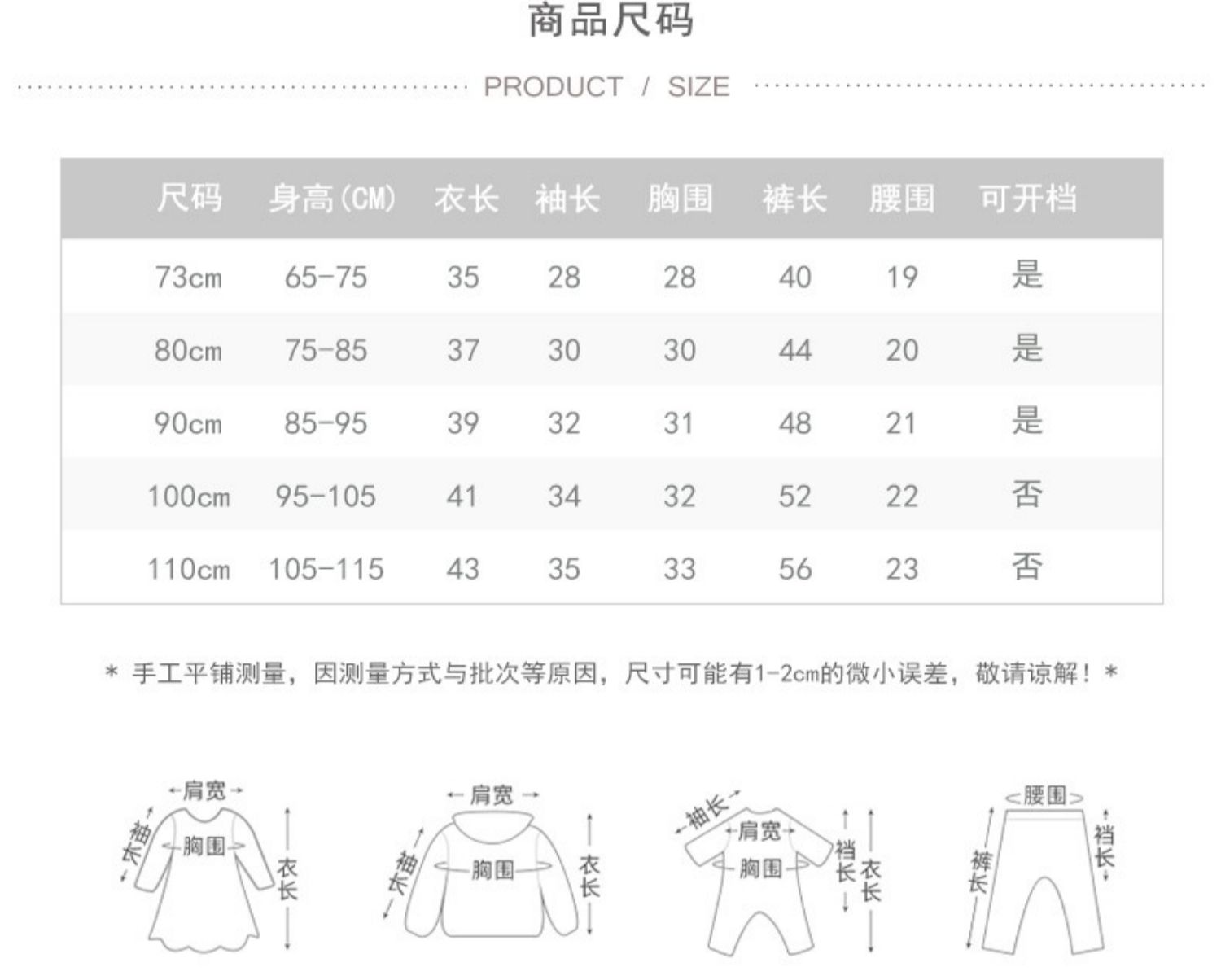 商品尺码

PRODUCT / SIZE

| 尺码 | 身高(CM) | 衣长 | 袖长 | 胸围 | 裤长 | 腰围 | 可开档 |
|---|---|---|---|---|---|---|---|
| 73cm | 65-75 | 35 | 28 | 28 | 40 | 19 | 是 |
| 80cm | 75-85 | 37 | 30 | 30 | 44 | 20 | 是 |
| 90cm | 85-95 | 39 | 32 | 31 | 48 | 21 | 是 |
| 100cm | 95-105 | 41 | 34 | 32 | 52 | 22 | 否 |
| 110cm | 105-115 | 43 | 35 | 33 | 56 | 23 | 否 |

* 手工平铺测量，因测量方式与批次等原因，尺寸可能有1-2cm的微小误差，敬请谅解！*

肩宽 袖长 胸围 衣长

肩宽 袖长 胸围 衣长

袖长 肩宽 胸围 裆长 衣长

腰围 裤长 裆长